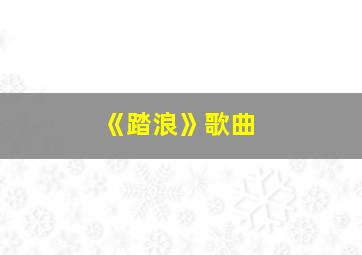 《踏浪》歌曲